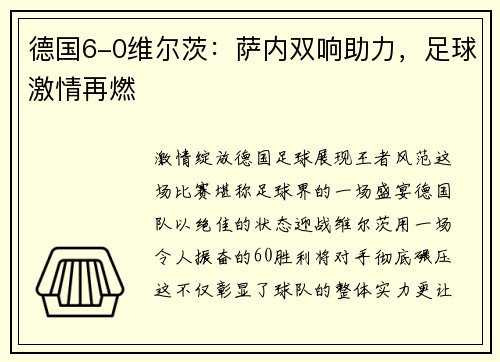 德国6-0维尔茨：萨内双响助力，足球激情再燃

激情绽放德国足球展现王者风范这场比赛堪称足球界的一场盛宴德国队以绝佳的状态迎战维尔茨用一场令人振奋的60胜利将对手彻底碾压这不仅彰显了球队的整体实力更让